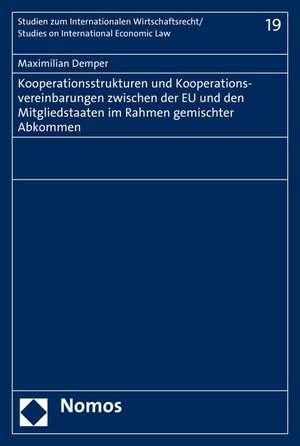 Studien zum Internationalen Wirtschaftsrecht/
Studies on International Economic Law

19

Maximilian Demper

Kooperationsstrukturen und Kooperationsvereinbarungen zwischen der EU und den Mitgliedstaaten im Rahmen gemischter Abkommen

Nomos